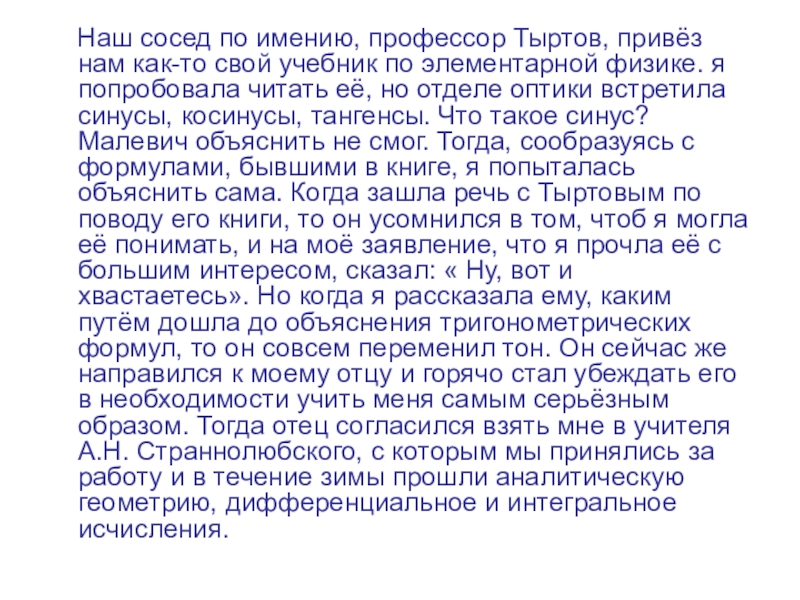 Наш сосед по имению, профессор Тыртов, привёз нам как-то свой учебник по элементарной физике. я попробовала читать её, но отделе оптики встретила синусы, косинусы, тангенсы. Что такое синус? Малевич объяснить не смог. Тогда, сообразуясь с формулами, бывшими в книге, я попыталась объяснить сама. Когда зашла речь с Тыртовым по поводу его книги, то он усомнился в том, чтоб я могла её понимать, и на моё заявление, что я прочла её с большим интересом, сказал: « Ну, вот и хвастаетесь». Но когда я рассказала ему, каким путём дошла до объяснения тригонометрических формул, то он совсем переменил тон. Он сейчас же направился к моему отцу и горячо стал убеждать его в необходимости учить меня самым серьёзным образом. Тогда отец согласился взять мне в учителя А.Н. Страннолюбского, с которым мы принялись за работу и в течение зимы прошли аналитическую геометрию, дифференциальное и интегральное исчисления.